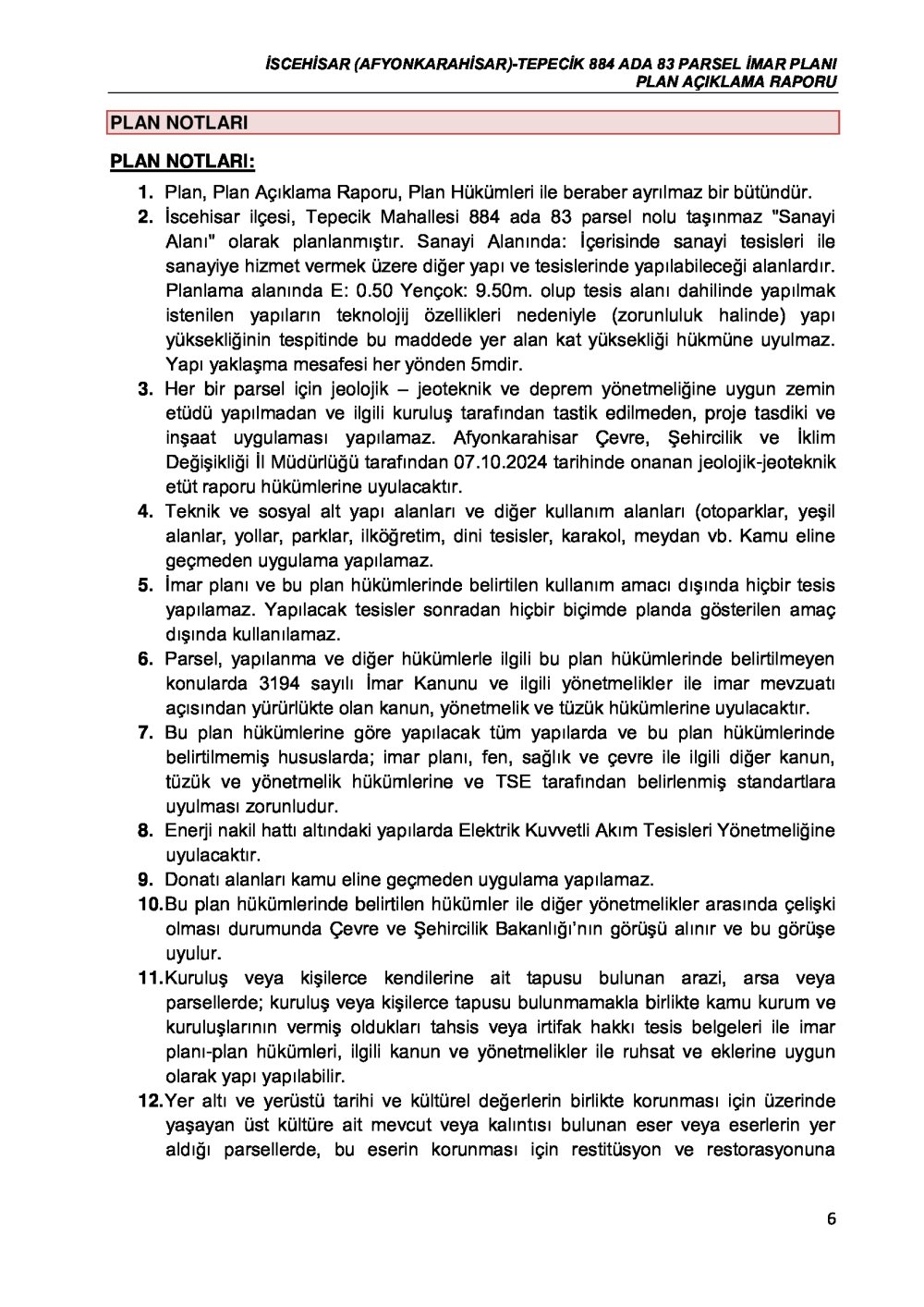 İSCEHİSAR (AFYONKARAHİSAR)-TEPECİK 884 ADA 83 PARSEL İMAR PLANI
PLAN AÇIKLAMA RAPORU

PLAN NOTLARI

PLAN NOTLARI:

1. Plan, Plan Açıklama Raporu, Plan Hükümleri ile beraber ayrılmaz bir bütündür.
2. İscehisar ilçesi, Tepecik Mahallesi 884 ada 83 parsel nolu taşınmaz "Sanayi Alanı" olarak planlanmıştır. Sanayi Alanında: İçerisinde sanayi tesisleri ile sanayiye hizmet vermek üzere diğer yapı ve tesislerinde yapılabileceği alanlardır. Planlama alanında E: 0.50 Yençok: 9.50m. olup tesis alanı dahilinde yapılmak istenilen yapıların teknolojij özellikleri nedeniyle (zorunluluk halinde) yapı yüksekliğinin tespitinde bu maddede yer alan kat yüksekliği hükmüne uyulmaz. Yapı yaklaşma mesafesi her yönden 5mdir.
3. Her bir parsel için jeolojik – jeoteknik ve deprem yönetmeliğine uygun zemin etüdü yapılmadan ve ilgili kuruluş tarafından tastik edilmeden, proje tasdiki ve inşaat uygulaması yapılamaz. Afyonkarahisar Çevre, Şehircilik ve İklim Değişikliği İl Müdürlüğü tarafından 07.10.2024 tarihinde onanan jeolojik-jeoteknik etüt raporu hükümlerine uyulacaktır.
4. Teknik ve sosyal alt yapı alanları ve diğer kullanım alanları (otoparklar, yeşil alanlar, yollar, parklar, ilköğretim, dini tesisler, karakol, meydan vb. Kamu eline geçmeden uygulama yapılamaz.
5. İmar planı ve bu plan hükümlerinde belirtilen kullanım amacı dışında hiçbir tesis yapılamaz. Yapılacak tesisler sonradan hiçbir biçimde planda gösterilen amaç dışında kullanılamaz.
6. Parsel, yapılanma ve diğer hükümlerle ilgili bu plan hükümlerinde belirtilmeyen konularda 3194 sayılı İmar Kanunu ve ilgili yönetmelikler ile imar mevzuatı açısından yürürlükte olan kanun, yönetmelik ve tüzük hükümlerine uyulacaktır.
7. Bu plan hükümlerine göre yapılacak tüm yapılarda ve bu plan hükümlerinde belirtilmemiş hususlarda; imar planı, fen, sağlık ve çevre ile ilgili diğer kanun, tüzük ve yönetmelik hükümlerine ve TSE tarafından belirlenmiş standartlara uyulması zorunludur.
8. Enerji nakil hattı altındaki yapılarda Elektrik Kuvvetli Akım Tesisleri Yönetmeliğine uyulacaktır.
9. Donatı alanları kamu eline geçmeden uygulama yapılamaz.
10. Bu plan hükümlerinde belirtilen hükümler ile diğer yönetmelikler arasında çelişki olması durumunda Çevre ve Şehircilik Bakanlığı'nın görüşü alınır ve bu görüşe uyulur.
11. Kuruluş veya kişilerce kendilerine ait tapusu bulunan arazi, arsa veya parsellerde; kuruluş veya kişilerce tapusu bulunmamakla birlikte kamu kurum ve kuruluşlarının vermiş oldukları tahsis veya irtifak hakkı tesis belgeleri ile imar planı-plan hükümleri, ilgili kanun ve yönetmelikler ile ruhsat ve eklerine uygun olarak yapı yapılabilir.
12. Yer altı ve yerüstü tarihi ve kültürel değerlerin birlikte korunması için üzerinde yaşayan üst kültüre ait mevcut veya kalıntısı bulunan eser veya eserlerin yer aldığı parsellerde, bu eserin korunması için restitüsyon ve restorasyonuna

6